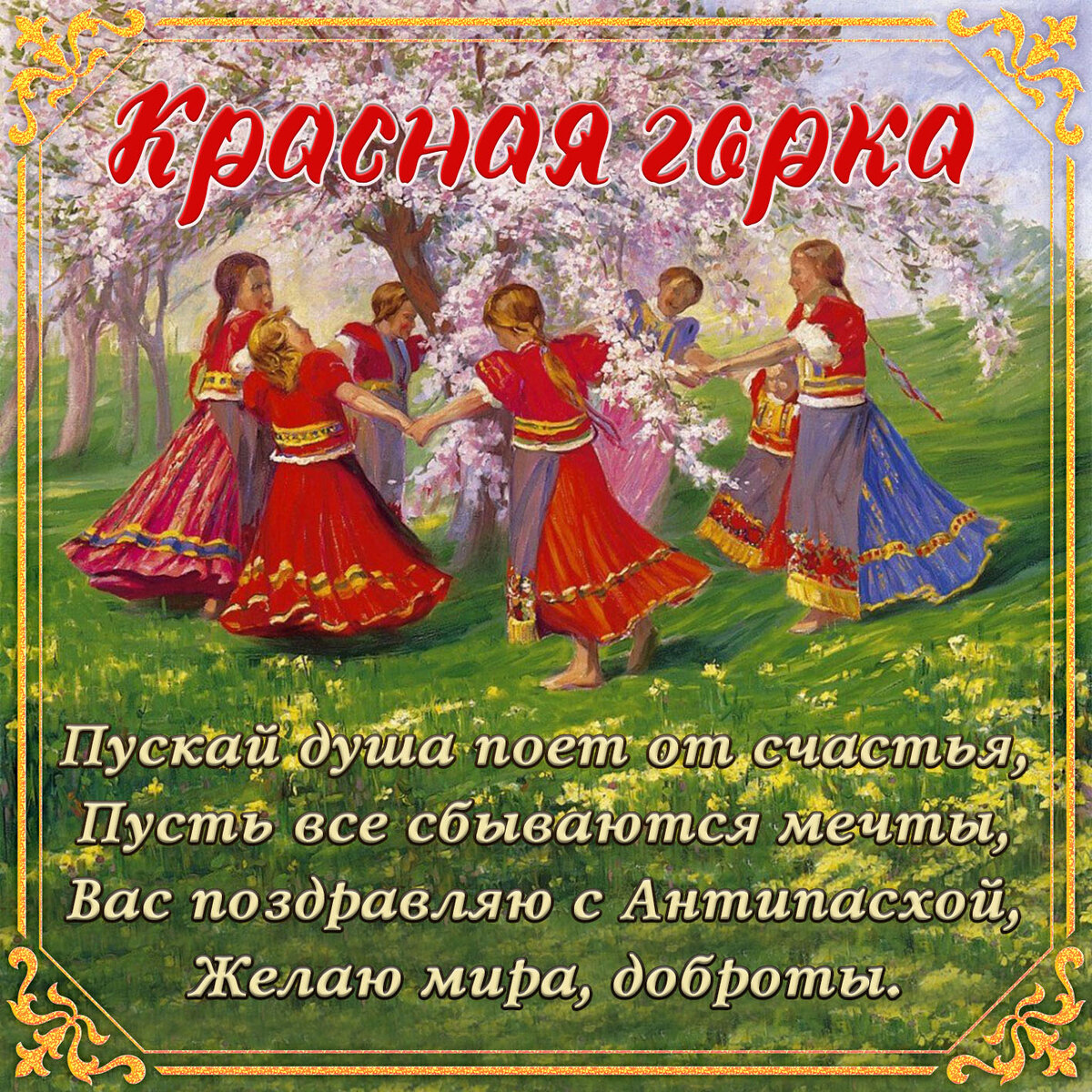 Красная горка

Пускай душа поет от счастья,
Пусть все сбываются мечты,
Вас поздравляю с Антипасхой,
Желаю мира, доброты.